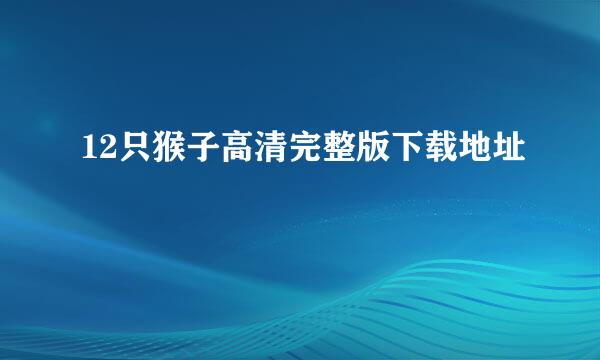 12只猴子高清完整版下载地址